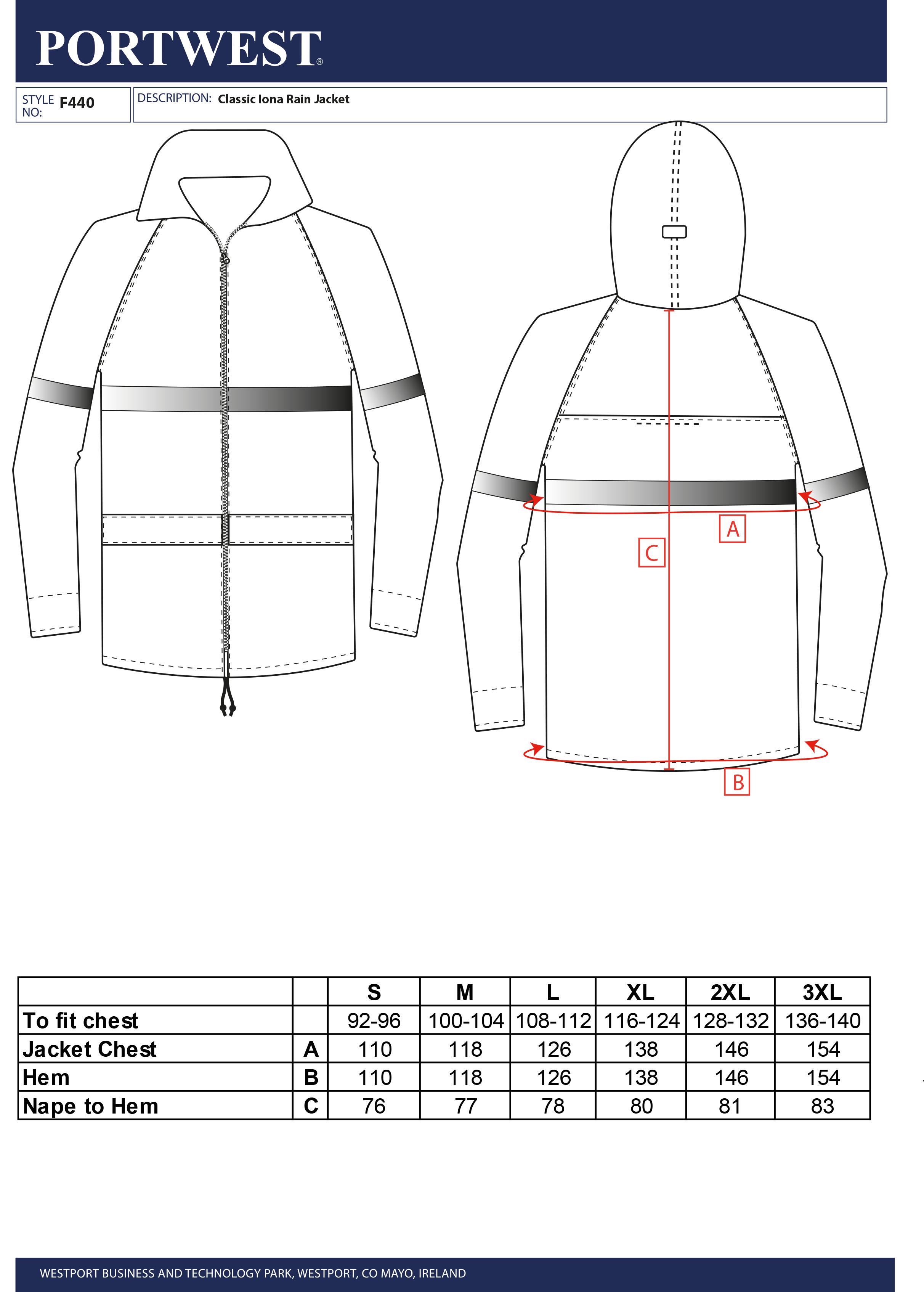 PORTWEST®

STYLE NO: F440

DESCRIPTION: Classic Iona Rain Jacket

A

C

B

| | | S | M | L | XL | 2XL | 3XL |
|---|---|---|---|---|---|---|---|
| To fit chest | | 92-96 | 100-104 | 108-112 | 116-124 | 128-132 | 136-140 |
| Jacket Chest | A | 110 | 118 | 126 | 138 | 146 | 154 |
| Hem | B | 110 | 118 | 126 | 138 | 146 | 154 |
| Nape to Hem | C | 76 | 77 | 78 | 80 | 81 | 83 |

WESTPORT BUSINESS AND TECHNOLOGY PARK, WESTPORT, CO MAYO, IRELAND